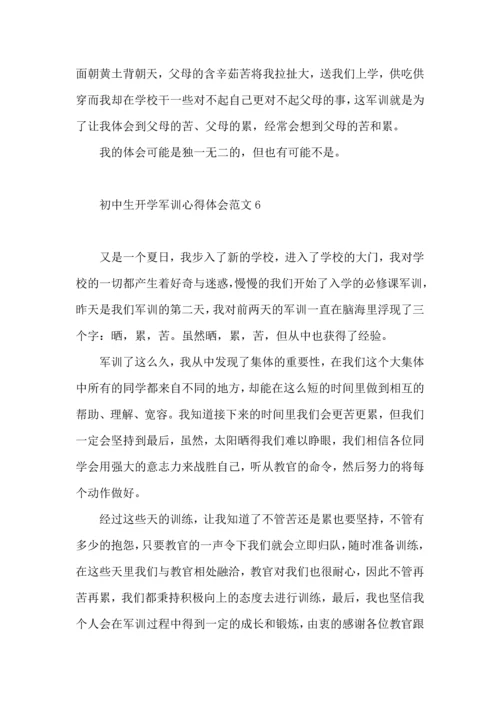 面朝黄土背朝天，父母的含辛茹苦将我拉扯大，送我们上学，供吃供穿而我却在学校干一些对不起自己更对不起父母的事，这军训就是为了让我体会到父母的苦、父母的累，经常会想到父母的苦和累。

我的体会可能是独一无二的，但也有可能不是。

初中生开学军训心得体会范文 6

又是一个夏日，我步入了新的学校，进入了学校的大门，我对学校的一切都产生着好奇与迷惑，慢慢的我们开始了入学的必修课军训，昨天是我们军训的第二天，我对前两天的军训一直在脑海里浮现了三个字：晒，累，苦。虽然晒，累，苦，但从中也获得了经验。

军训了这么久，我从中发现了集体的重要性，在我们这个大集体中所有的同学都来自不同的地方，却能在这么短的时间里做到相互的帮助、理解、宽容。我知道接下来的时间里我们会更苦更累，但我们一定会坚持到最后，虽然，太阳晒得我们难以睁眼，我们相信各位同学会用强大的意志力来战胜自己，听从教官的命令，然后努力的将每个动作做好。

经过这些天的训练，让我知道了不管苦还是累也要坚持，不管有多少的抱怨，只要教官的一声令下我们就会立即归队，随时准备训练，在这些天里我们与教官相处融洽，教官对我们也很耐心，因此不管再苦再累，我们都秉持积极向上的态度去进行训练，最后，我也坚信我个人会在军训过程中得到一定的成长和锻炼，由衷的感谢各位教官跟